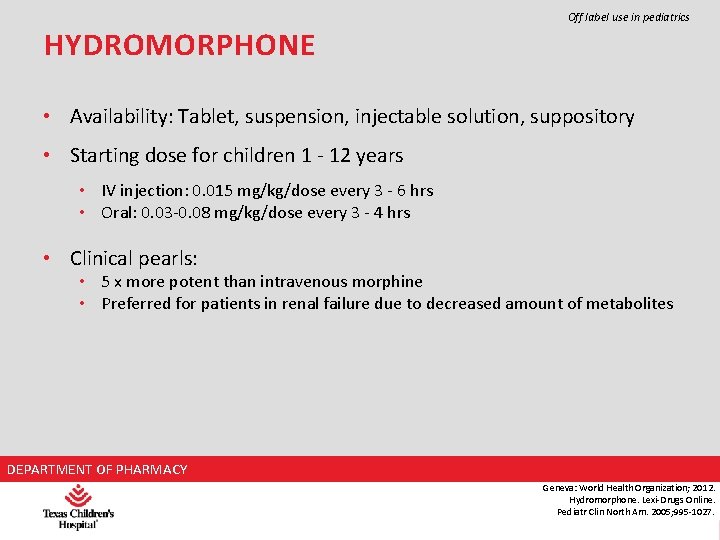 Off label use in pediatrics

HYDROMORPHONE

• Availability: Tablet, suspension, injectable solution, suppository

• Starting dose for children 1 - 12 years
  • IV injection: 0.015 mg/kg/dose every 3 - 6 hrs
  • Oral: 0.03-0.08 mg/kg/dose every 3 - 4 hrs

• Clinical pearls:
  • 5 x more potent than intravenous morphine
  • Preferred for patients in renal failure due to decreased amount of metabolites

DEPARTMENT OF PHARMACY

Texas Children's Hospital

Geneva: World Health Organization; 2012.
Hydromorphone. Lexi-Drugs Online.
Pediatr Clin North Am. 2005;995-1027.